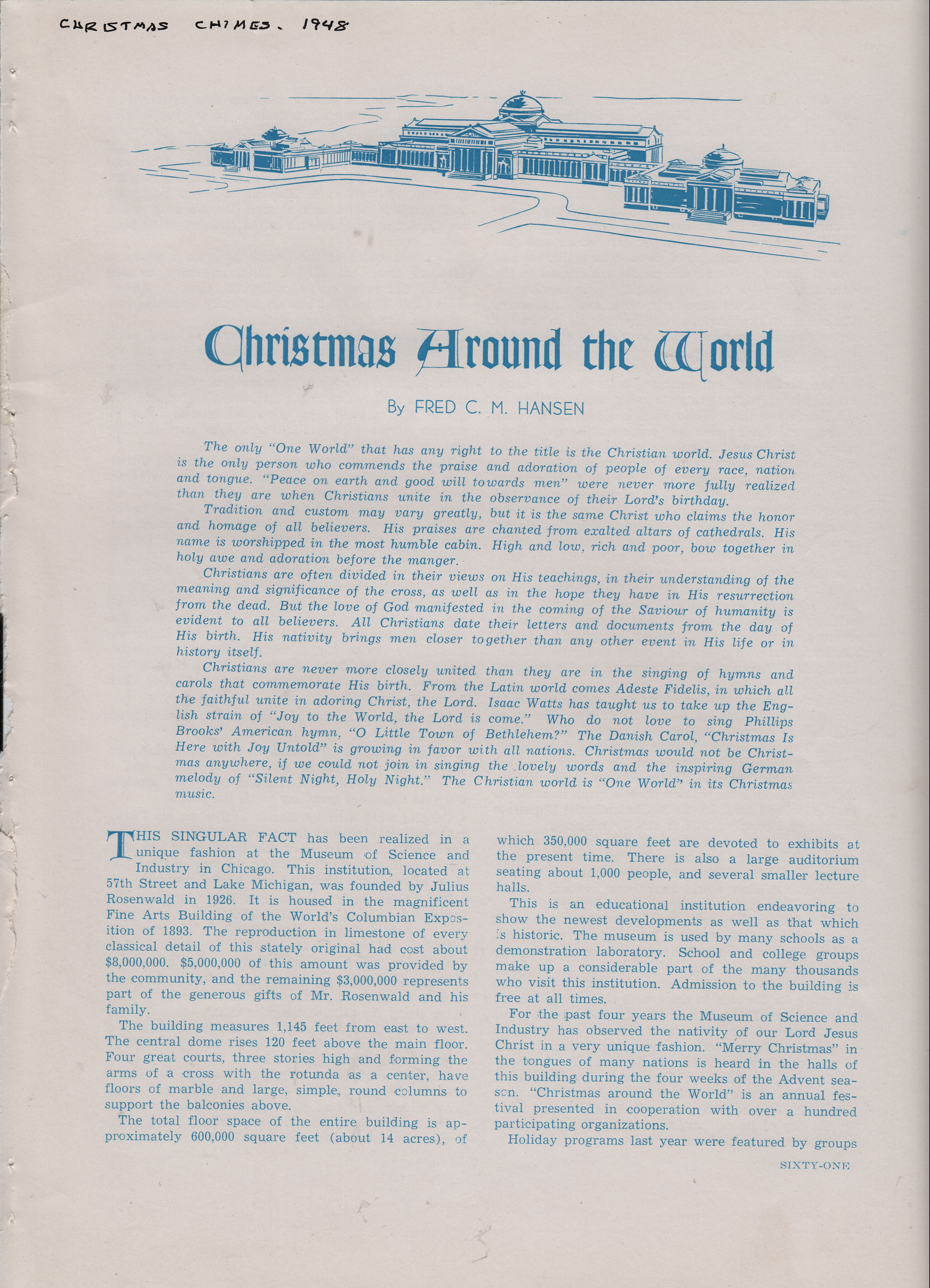 CHRISTMAS CHIMES. 1948

Christmas Around the World

By FRED C. M. HANSEN

The only "One World" that has any right to the title is the Christian world. Jesus Christ is the only person who commends the praise and adoration of people of every race, nation and tongue. "Peace on earth and good will towards men" were never more fully realized than they are when Christians unite in the observance of their Lord's birthday.

Tradition and custom may vary greatly, but it is the same Christ who claims the honor and homage of all believers. His praises are chanted from exalted altars of cathedrals. His name is worshipped in the most humble cabin. High and low, rich and poor, bow together in holy awe and adoration before the manger.

Christians are often divided in their views on His teachings, in their understanding of the meaning and significance of the cross, as well as in the hope they have in His resurrection from the dead. But the love of God manifested in the coming of the Saviour of humanity is evident to all believers. All Christians date their letters and documents from the day of His birth. His nativity brings men closer together than any other event in His life or in history itself.

Christians are never more closely united than they are in the singing of hymns and carols that commemorate His birth. From the Latin world comes Adeste Fidelis, in which all the faithful unite in adoring Christ, the Lord. Isaac Watts has taught us to take up the English strain of "Joy to the World, the Lord is come." Who do not love to sing Phillips Brooks' American hymn, "O Little Town of Bethlehem?" The Danish Carol, "Christmas Is Here with Joy Untold" is growing in favor with all nations. Christmas would not be Christmas anywhere, if we could not join in singing the lovely words and the inspiring German melody of "Silent Night, Holy Night." The Christian world is "One World" in its Christmas music.

THIS SINGULAR FACT has been realized in a unique fashion at the Museum of Science and Industry in Chicago. This institution, located at 57th Street and Lake Michigan, was founded by Julius Rosenwald in 1926. It is housed in the magnificent Fine Arts Building of the World's Columbian Exposition of 1893. The reproduction in limestone of every classical detail of this stately original had cost about $8,000,000. $5,000,000 of this amount was provided by the community, and the remaining $3,000,000 represents part of the generous gifts of Mr. Rosenwald and his family.

The building measures 1,145 feet from east to west. The central dome rises 120 feet above the main floor. Four great courts, three stories high and forming the arms of a cross with the rotunda as a center, have floors of marble and large, simple, round columns to support the balconies above.

The total floor space of the entire building is approximately 600,000 square feet (about 14 acres), of which 350,000 square feet are devoted to exhibits at the present time. There is also a large auditorium seating about 1,000 people, and several smaller lecture halls.

This is an educational institution endeavoring to show the newest developments as well as that which is historic. The museum is used by many schools as a demonstration laboratory. School and college groups make up a considerable part of the many thousands who visit this institution. Admission to the building is free at all times.

For the past four years the Museum of Science and Industry has observed the nativity of our Lord Jesus Christ in a very unique fashion. "Merry Christmas" in the tongues of many nations is heard in the halls of this building during the four weeks of the Advent season. "Christmas around the World" is an annual festival presented in cooperation with over a hundred participating organizations.

Holiday programs last year were featured by groups

SIXTY-ONE